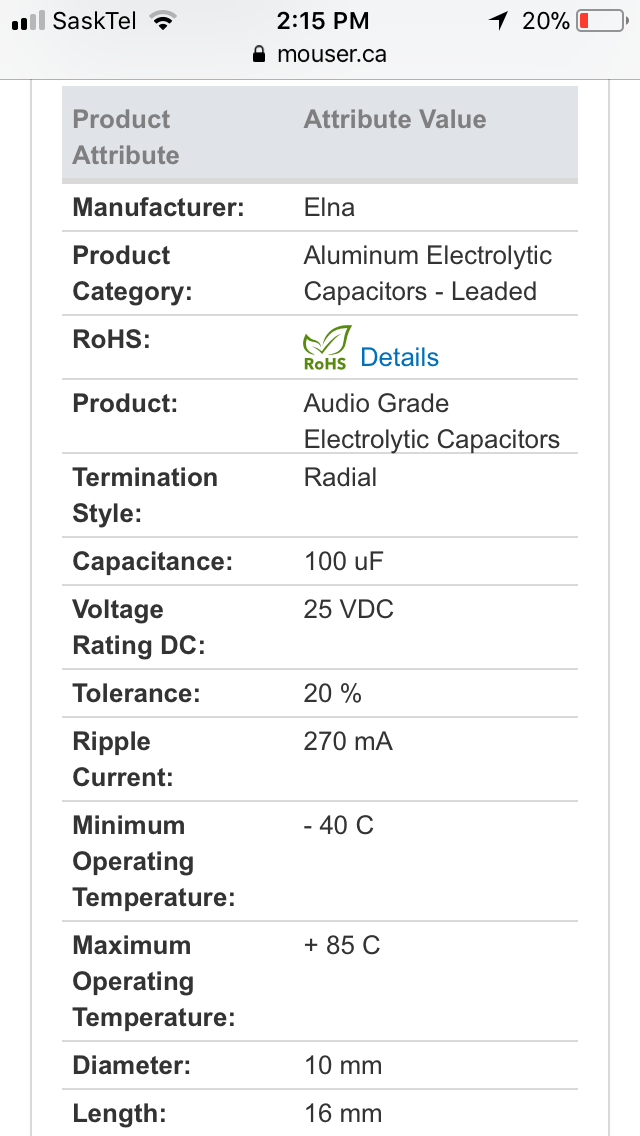 SaskTel 2:15 PM 20%
mouser.ca

| Product Attribute | Attribute Value |
|---|---|
| Manufacturer: | Elna |
| Product Category: | Aluminum Electrolytic Capacitors - Leaded |
| RoHS: | RoHS Details |
| Product: | Audio Grade Electrolytic Capacitors |
| Termination Style: | Radial |
| Capacitance: | 100 uF |
| Voltage Rating DC: | 25 VDC |
| Tolerance: | 20 % |
| Ripple Current: | 270 mA |
| Minimum Operating Temperature: | - 40 C |
| Maximum Operating Temperature: | + 85 C |
| Diameter: | 10 mm |
| Length: | 16 mm |